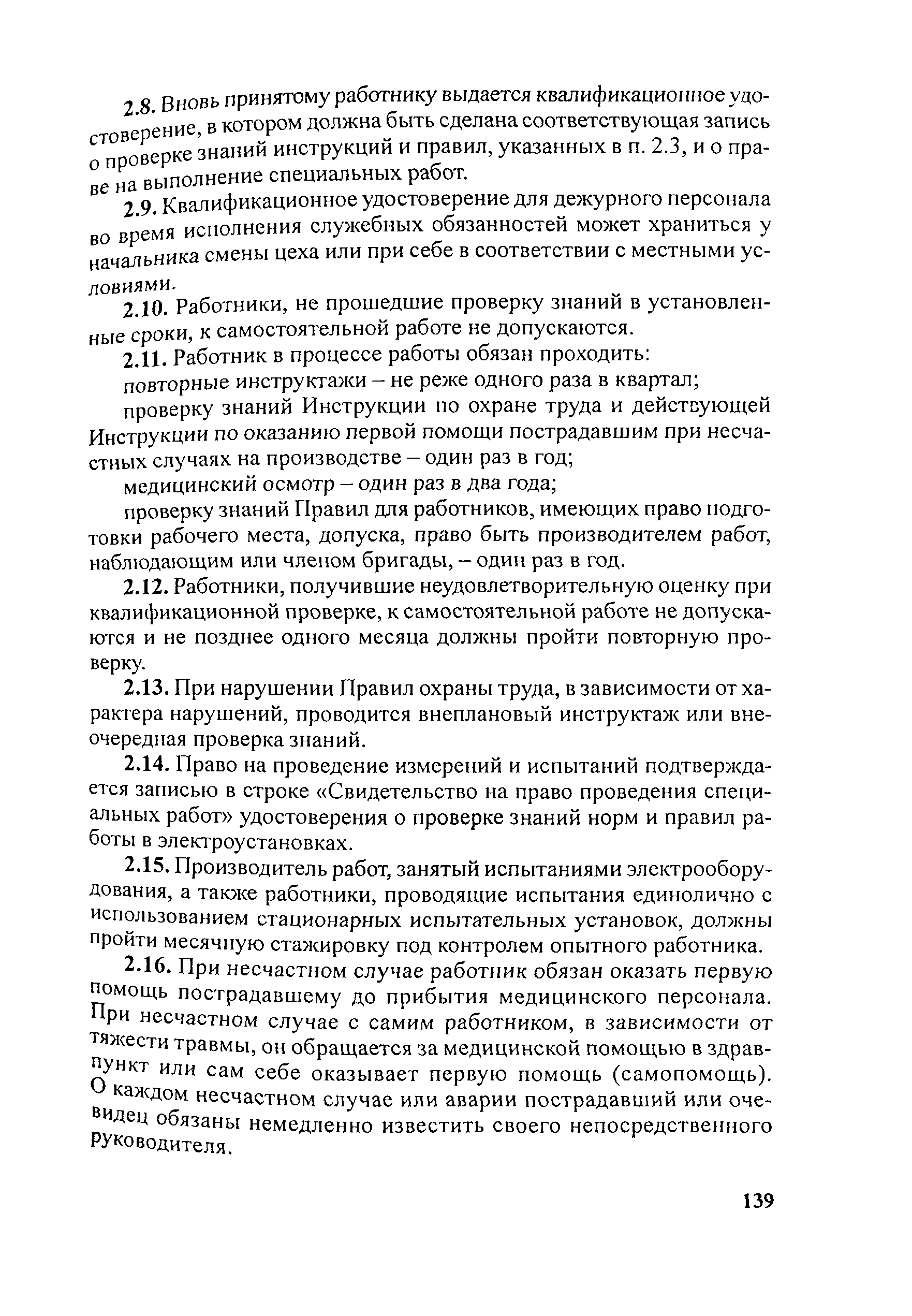 2.8. Вновь принятому работнику выдается квалификационное удостоверение, в котором должна быть сделана соответствующая запись о проверке знаний инструкций и правил, указанных в п. 2.3, и о праве на выполнение специальных работ.

2.9. Квалификационное удостоверение для дежурного персонала во время исполнения служебных обязанностей может храниться у начальника смены цеха или при себе в соответствии с местными условиями.

2.10. Работники, не прошедшие проверку знаний в установленные сроки, к самостоятельной работе не допускаются.

2.11. Работник в процессе работы обязан проходить:

повторные инструктажи – не реже одного раза в квартал;

проверку знаний Инструкции по охране труда и действующей Инструкции по оказанию первой помощи пострадавшим при несчастных случаях на производстве – один раз в год;

медицинский осмотр – один раз в два года;

проверку знаний Правил для работников, имеющих право подготовки рабочего места, допуска, право быть производителем работ, наблюдающим или членом бригады, – один раз в год.

2.12. Работники, получившие неудовлетворительную оценку при квалификационной проверке, к самостоятельной работе не допускаются и не позднее одного месяца должны пройти повторную проверку.

2.13. При нарушении Правил охраны труда, в зависимости от характера нарушений, проводится внеплановый инструктаж или внеочередная проверка знаний.

2.14. Право на проведение измерений и испытаний подтверждается записью в строке «Свидетельство на право проведения специальных работ» удостоверения о проверке знаний норм и правил работы в электроустановках.

2.15. Производитель работ, занятый испытаниями электрооборудования, а также работники, проводящие испытания единолично с использованием стационарных испытательных установок, должны пройти месячную стажировку под контролем опытного работника.

2.16. При несчастном случае работник обязан оказать первую помощь пострадавшему до прибытия медицинского персонала. При несчастном случае с самим работником, в зависимости от тяжести травмы, он обращается за медицинской помощью в здравпункт или сам себе оказывает первую помощь (самопомощь). О каждом несчастном случае или аварии пострадавший или очевидец обязаны немедленно известить своего непосредственного руководителя.

139